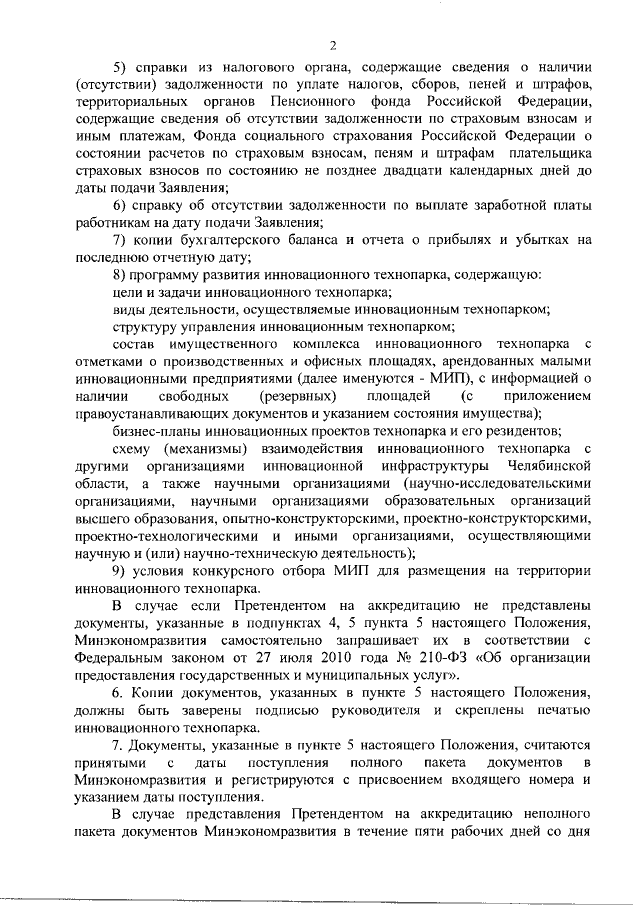 2

5) справки из налогового органа, содержащие сведения о наличии (отсутствии) задолженности по уплате налогов, сборов, пеней и штрафов, территориальных органов Пенсионного фонда Российской Федерации, содержащие сведения об отсутствии задолженности по страховым взносам и иным платежам, Фонда социального страхования Российской Федерации о состоянии расчетов по страховым взносам, пеням и штрафам плательщика страховых взносов по состоянию не позднее двадцати календарных дней до даты подачи Заявления;

6) справку об отсутствии задолженности по выплате заработной платы работникам на дату подачи Заявления;

7) копии бухгалтерского баланса и отчета о прибылях и убытках на последнюю отчетную дату;

8) программу развития инновационного технопарка, содержащую:

цели и задачи инновационного технопарка;

виды деятельности, осуществляемые инновационным технопарком;

структуру управления инновационным технопарком;

состав имущественного комплекса инновационного технопарка с отметками о производственных и офисных площадях, арендованных малыми инновационными предприятиями (далее именуются - МИП), с информацией о наличии свободных (резервных) площадей (с приложением правоустанавливающих документов и указанием состояния имущества);

бизнес-планы инновационных проектов технопарка и его резидентов;

схему (механизмы) взаимодействия инновационного технопарка с другими организациями инновационной инфраструктуры Челябинской области, а также научными организациями (научно-исследовательскими организациями, научными организациями образовательных организаций высшего образования, опытно-конструкторскими, проектно-конструкторскими, проектно-технологическими и иными организациями, осуществляющими научную и (или) научно-техническую деятельность);

9) условия конкурсного отбора МИП для размещения на территории инновационного технопарка.

В случае если Претендентом на аккредитацию не представлены документы, указанные в подпунктах 4, 5 пункта 5 настоящего Положения, Минэкономразвития самостоятельно запрашивает их в соответствии с Федеральным законом от 27 июля 2010 года № 210-ФЗ «Об организации предоставления государственных и муниципальных услуг».

6. Копии документов, указанных в пункте 5 настоящего Положения, должны быть заверены подписью руководителя и скреплены печатью инновационного технопарка.

7. Документы, указанные в пункте 5 настоящего Положения, считаются принятыми с даты поступления полного пакета документов в Минэкономразвития и регистрируются с присвоением входящего номера и указанием даты поступления.

В случае представления Претендентом на аккредитацию неполного пакета документов Минэкономразвития в течение пяти рабочих дней со дня